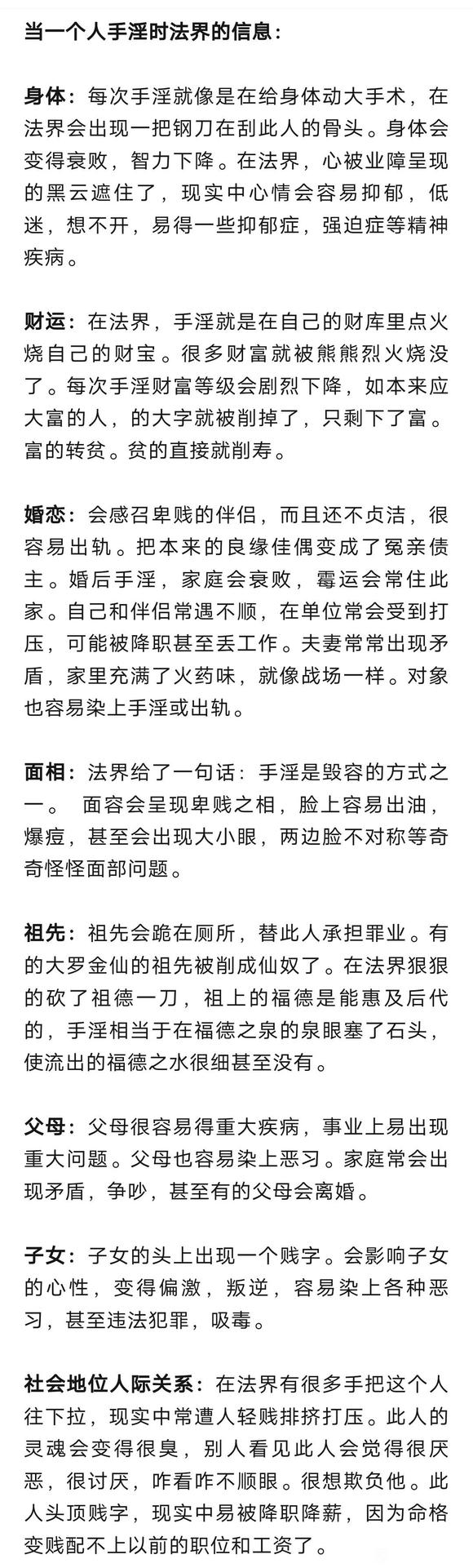 当一个人手淫时法界的信息：

身体：每次手淫就像是在给身体动大手术，在法界会出现一把钢刀在刮此人的骨头。身体会变得衰败，智力下降。在法界，心被业障呈现的黑云遮住了，现实中心情会容易抑郁，低迷，想不开，易得一些抑郁症，强迫症等精神疾病。

财运：在法界，手淫就是在自己的财库里点火烧自己的财宝。很多财富就被熊熊烈火烧没了。每次手淫财富等级会剧烈下降，如本来应大富的人，的大字就被削掉了，只剩下了富。富的转贫。贫的直接就削寿。

婚恋：会感召卑贱的伴侣，而且还不贞洁，很容易出轨。把本来的良缘佳偶变成了冤亲债主。婚后手淫，家庭会衰败，霉运会常住此家。自己和伴侣常遇不顺，在单位常会受到打压，可能被降职甚至丢工作。夫妻常常出现矛盾，家里充满了火药味，就像战场一样。对象也容易染上手淫或出轨。

面相：法界给了一句话：手淫是毁容的方式之一。 面容会呈现卑贱之相，脸上容易出油，爆痘，甚至会出现大小眼，两边脸不对称等奇奇怪怪面部问题。

祖先：祖先会跪在厕所，替此人承担罪业。有的大罗金仙的祖先被削成仙奴了。在法界狠狠的砍了祖德一刀，祖上的福德是能惠及后代的，手淫相当于在福德之泉的泉眼塞了石头，使流出的福德之水很细甚至没有。

父母：父母很容易得重大疾病，事业上易出现重大问题。父母也容易染上恶习。家庭常会出现矛盾，争吵，甚至有的父母会离婚。

子女：子女的头上出现一个贱字。会影响子女的心性，变得偏激，叛逆，容易染上各种恶习，甚至违法犯罪，吸毒。

社会地位人际关系：在法界有很多手把这个人往下拉，现实中常遭人轻贱排挤打压。此人的灵魂会变得很臭，别人看见此人会觉得很厌恶，很讨厌，咋看咋不顺眼。很想欺负他。此人头顶贱字，现实中易被降职降薪，因为命格变贱配不上以前的职位和工资了。